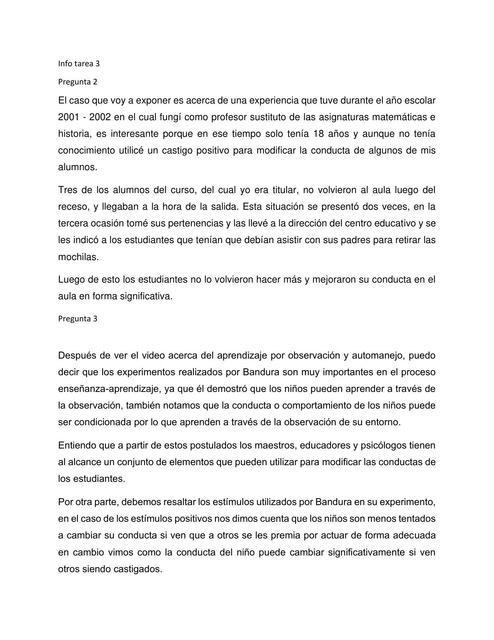 Info tarea 3

Pregunta 2

El caso que voy a exponer es acerca de una experiencia que tuve durante el año escolar 2001 - 2002 en el cual fungí como profesor sustituto de las asignaturas matemáticas e historia, es interesante porque en ese tiempo solo tenía 18 años y aunque no tenía conocimiento utilicé un castigo positivo para modificar la conducta de algunos de mis alumnos.

Tres de los alumnos del curso, del cual yo era titular, no volvieron al aula luego del receso, y llegaban a la hora de la salida. Esta situación se presentó dos veces, en la tercera ocasión tomé sus pertenencias y las llevé a la dirección del centro educativo y se les indicó a los estudiantes que tenían que debían asistir con sus padres para retirar las mochilas.

Luego de esto los estudiantes no lo volvieron hacer más y mejoraron su conducta en el aula en forma significativa.

Pregunta 3

Después de ver el video acerca del aprendizaje por observación y automanejo, puedo decir que los experimentos realizados por Bandura son muy importantes en el proceso enseñanza-aprendizaje, ya qué él demostró que los niños pueden aprender a través de la observación, también notamos que la conducta o comportamiento de los niños puede ser condicionada por lo que aprenden a través de la observación de su entorno.

Entiendo que a partir de estos postulados los maestros, educadores y psicólogos tienen al alcance un conjunto de elementos que pueden utilizar para modificar las conductas de los estudiantes.

Por otra parte, debemos resaltar los estímulos utilizados por Bandura en su experimento, en el caso de los estímulos positivos nos dimos cuenta que los niños son menos tentados a cambiar su conducta si ven que a otros se les premia por actuar de forma adecuada en cambio vimos como la conducta del niño puede cambiar significativamente si ven otros siendo castigados.